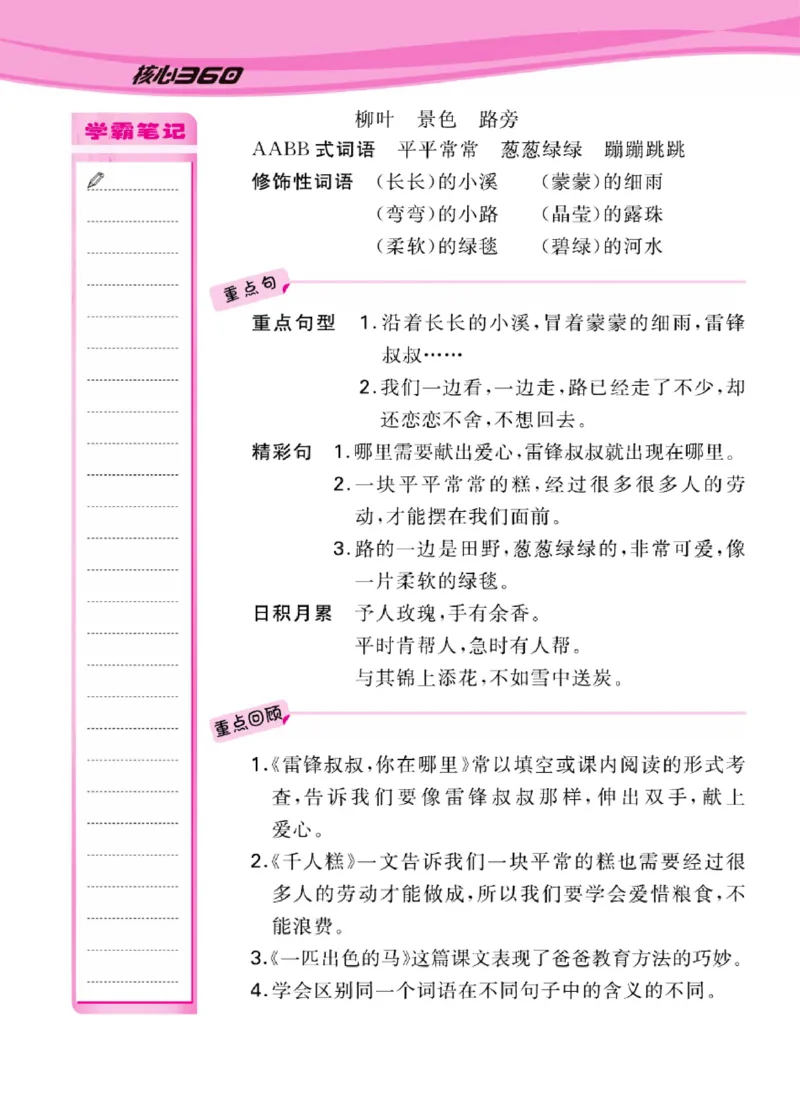 核心360

学霸笔记

柳叶　景色　路旁

AABB式词语　平平常常　葱葱绿绿　蹦蹦跳跳

修饰性词语　（长长）的小溪　（蒙蒙）的细雨
（弯弯）的小路　（晶莹）的露珠
（柔软）的绿毯　（碧绿）的河水

重点句

重点句型　1.沿着长长的小溪，冒着蒙蒙的细雨，雷锋叔叔……
2.我们一边看，一边走，路已经走了不少，却还恋恋不舍，不想回去。

精彩句　1.哪里需要献出爱心，雷锋叔叔就出现在哪里。
2.一块平平常常的糕，经过很多很多人的劳动，才能摆在我们面前。
3.路的一边是田野，葱葱绿绿的，非常可爱，像一片柔软的绿毯。

日积月累　予人玫瑰，手有余香。
平时肯帮人，急时有人帮。
与其锦上添花，不如雪中送炭。

重点回顾

1.《雷锋叔叔，你在哪里》常以填空或课内阅读的形式考查，告诉我们要像雷锋叔叔那样，伸出双手，献上爱心。

2.《千人糕》一文告诉我们一块平常的糕也需要经过很多人的劳动才能做成，所以我们要学会爱惜粮食，不能浪费。

3.《一匹出色的马》这篇课文表现了爸爸教育方法的巧妙。

4.学会区别同一个词语在不同句子中的含义的不同。